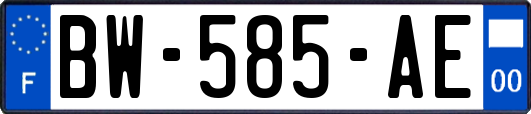 F
BW-585-AE
00